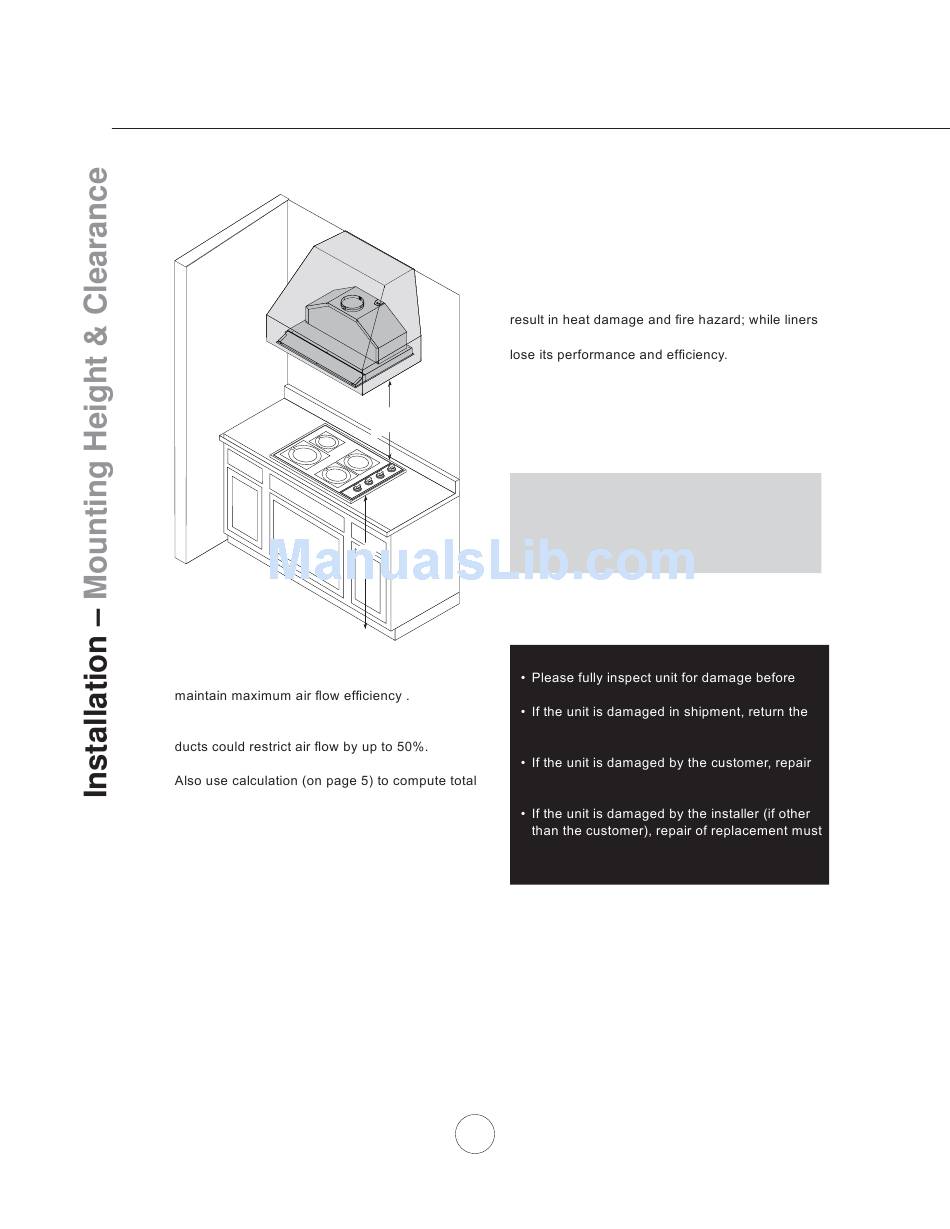 Installation – Mounting Height & Clearance

result in heat damage and fire hazard; while liners

lose its performance and efficiency.

ManualsLib.com

maintain maximum air flow efficiency .

ducts could restrict air flow by up to 50%.

Also use calculation (on page 5) to compute total

• Please fully inspect unit for damage before

• If the unit is damaged in shipment, return the

• If the unit is damaged by the customer, repair

• If the unit is damaged by the installer (if other than the customer), repair of replacement must